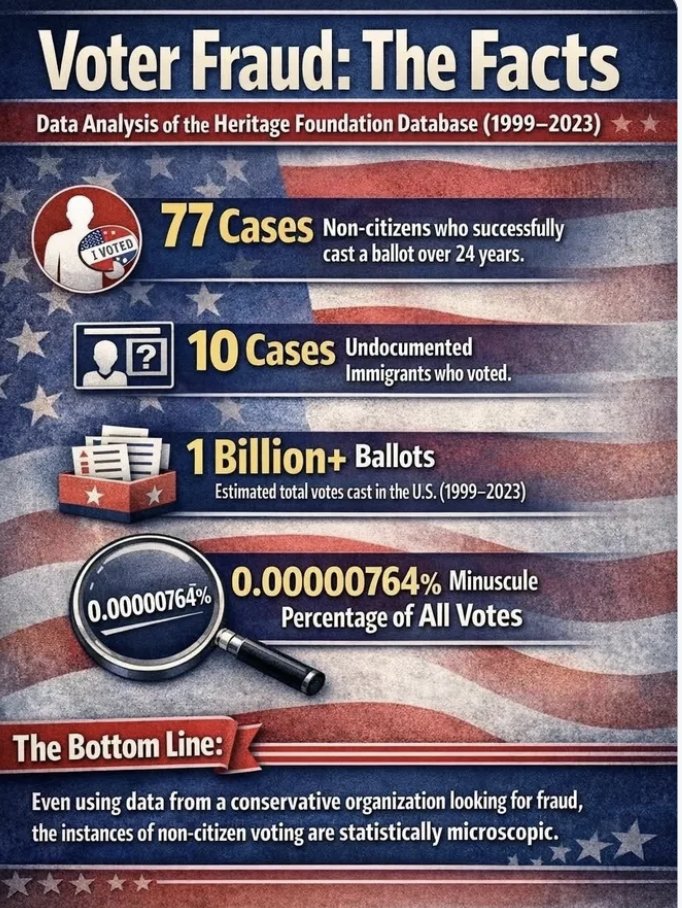 Voter Fraud: The Facts

Data Analysis of the Heritage Foundation Database (1999–2023)

I VOTED

77 Cases Non-citizens who successfully cast a ballot over 24 years.

?

10 Cases Undocumented Immigrants who voted.

1 Billion+ Ballots
Estimated total votes cast in the U.S. (1999–2023)

0.00000764%

0.00000764% Minuscule Percentage of All Votes

The Bottom Line:

Even using data from a conservative organization looking for fraud, the instances of non-citizen voting are statistically microscopic.